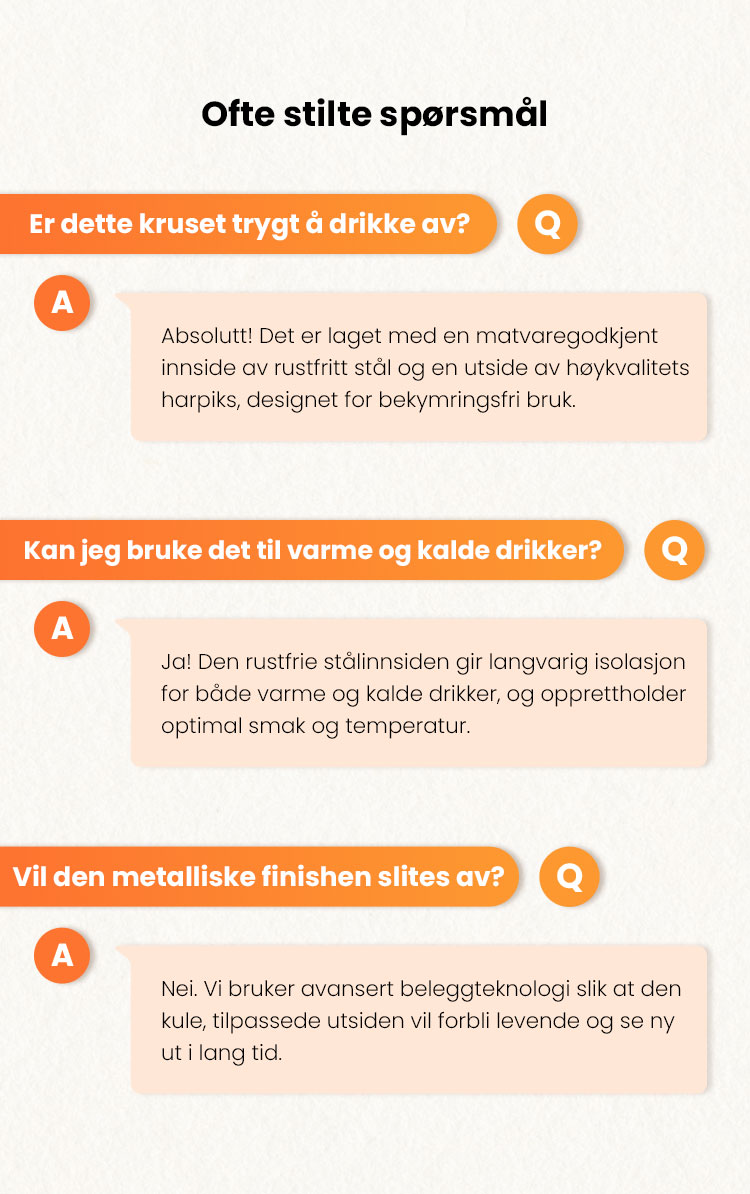 Ofte stilte spørsmål

Er dette kruset trygt å drikke av?

Q

A

Absolutt! Det er laget med en matvaregodkjent innside av rustfritt stål og en utside av høykvalitets harpiks, designet for bekymringsfri bruk.

Kan jeg bruke det til varme og kalde drikker?

Q

A

Ja! Den rustfrie stålinnsiden gir langvarig isolasjon for både varme og kalde drikker, og opprettholder optimal smak og temperatur.

Vil den metalliske finishen slites av?

Q

A

Nei. Vi bruker avansert beleggteknologi slik at den kule, tilpassede utsiden vil forbli levende og se ny ut i lang tid.